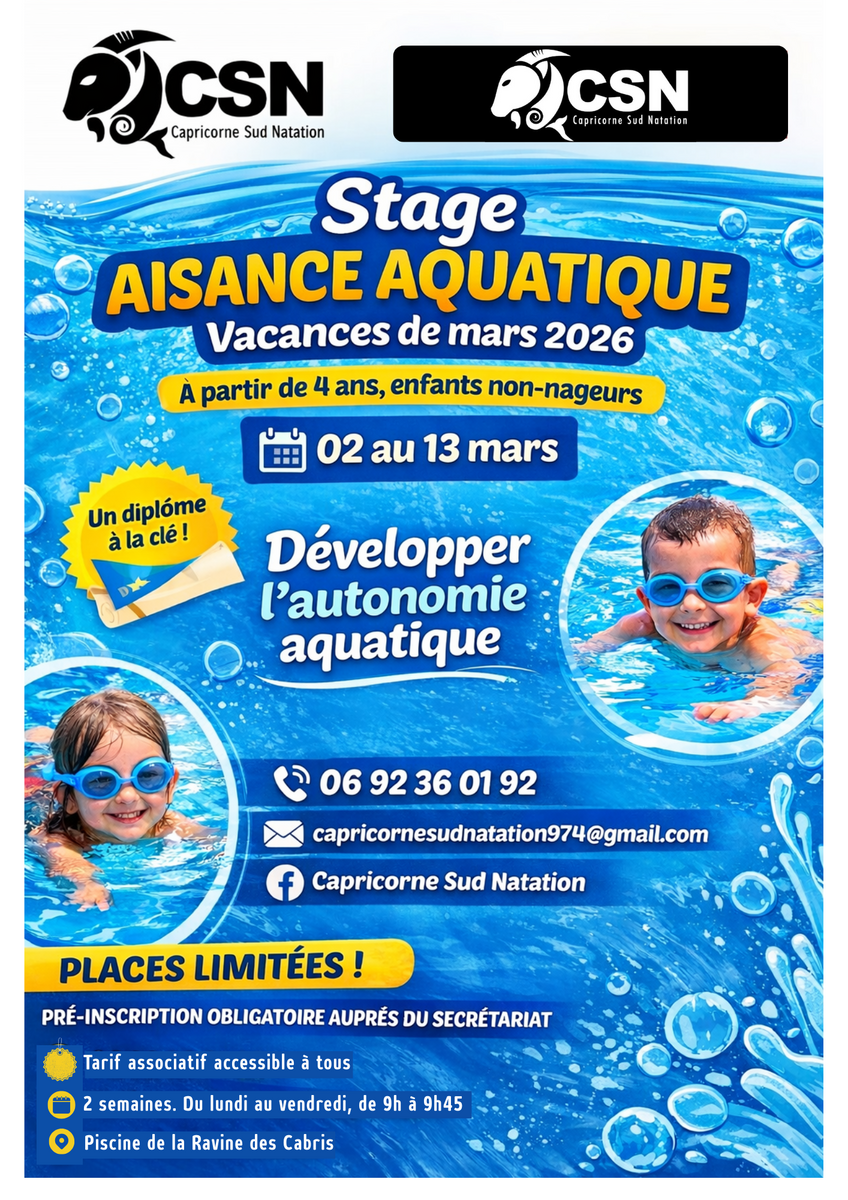 CSN
Capricorne Sud Natation

CSN
Capricorne Sud Natation

Stage
AISANCE AQUATIQUE
Vacances de mars 2026

À partir de 4 ans, enfants non-nageurs

02 au 13 mars

Un diplôme à la clé !

Développer l'autonomie aquatique

06 92 36 01 92
capricornesudnatation974@gmail.com
Capricorne Sud Natation

PLACES LIMITÉES !

PRÉ-INSCRIPTION OBLIGATOIRE AUPRÉS DU SECRÉTARIAT

Tarif associatif accessible à tous
2 semaines. Du lundi au vendredi, de 9h à 9h45
Piscine de la Ravine des Cabris